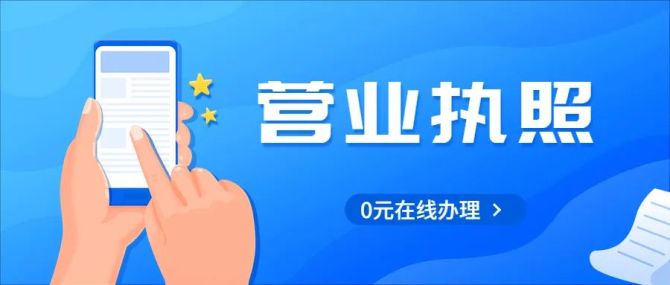 营业执照

0元在线办理 >